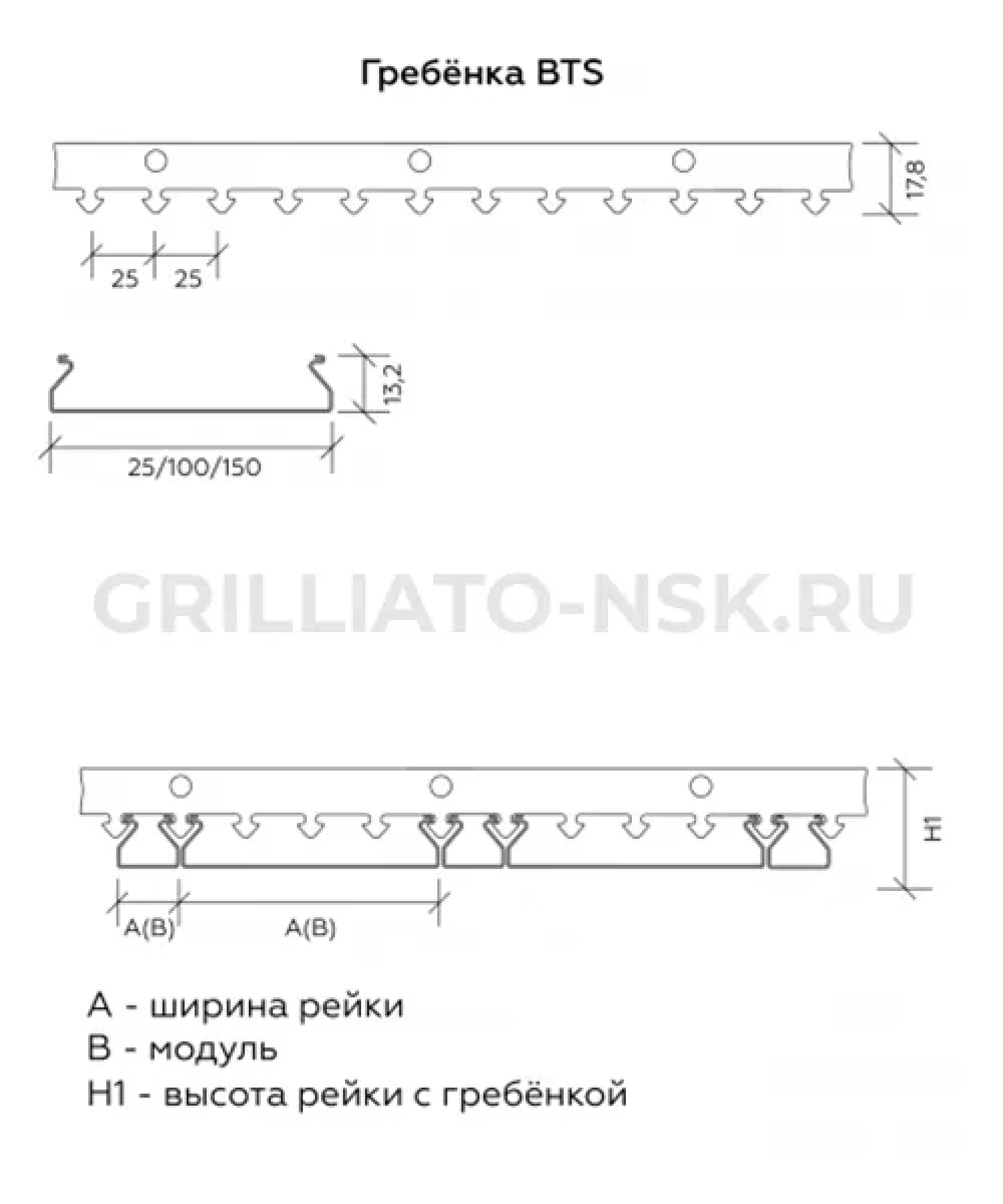 Гребёнка BTS

17,8

25 25

13,2

25/100/150

GRILLIATO-NSK.RU

H1

A(B) A(B)

A - ширина рейки
B - модуль
H1 - высота рейки с гребёнкой